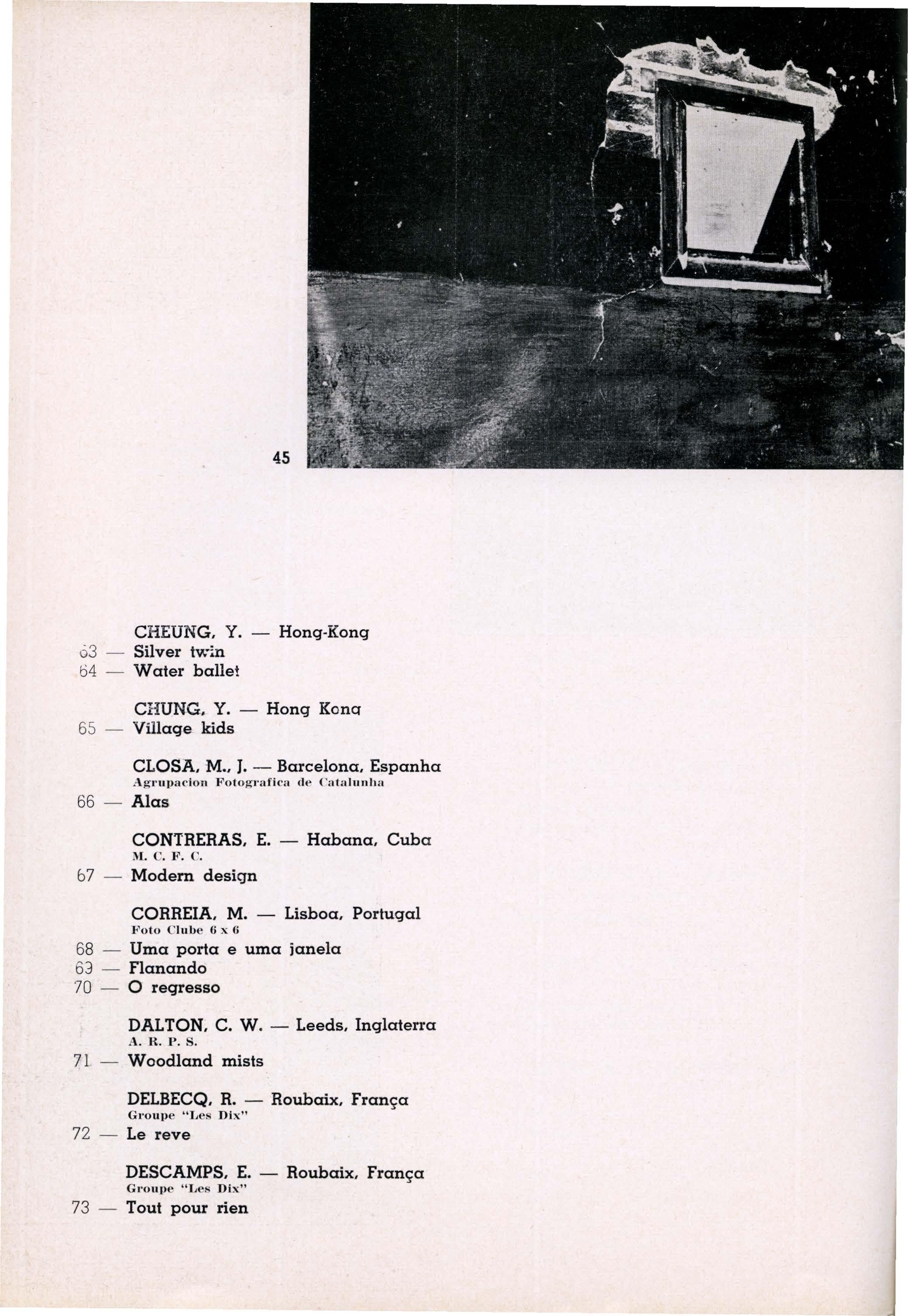 45

CHEUNG, Y. — Hong-Kong
63 — Silver twin
64 — Water ballet

CHUNG, Y. — Hong Kong
65 — Village kids

CLOSA, M., J. — Barcelona, Espanha
Agrupacion Fotografica de Catalunha
66 — Alas

CONTRERAS, E. — Habana, Cuba
M. C. F. C.
67 — Modern design

CORREIA, M. — Lisboa, Portugal
Foto Clube 6 x 6
68 — Uma porta e uma janela
69 — Flanando
70 — O regresso

DALTON, C. W. — Leeds, Inglaterra
A. R. P. S.
71 — Woodland mists

DELBECQ, R. — Roubaix, França
Groupe "Les Dix"
72 — Le reve

DESCAMPS, E. — Roubaix, França
Groupe "Les Dix"
73 — Tout pour rien